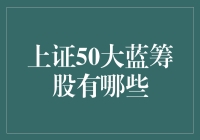 上证50大蓝筹股有哪些